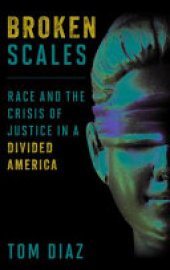 BROKEN
SCALES

RACE AND THE CRISIS OF JUSTICE IN A DIVIDED AMERICA

TOM DIAZ